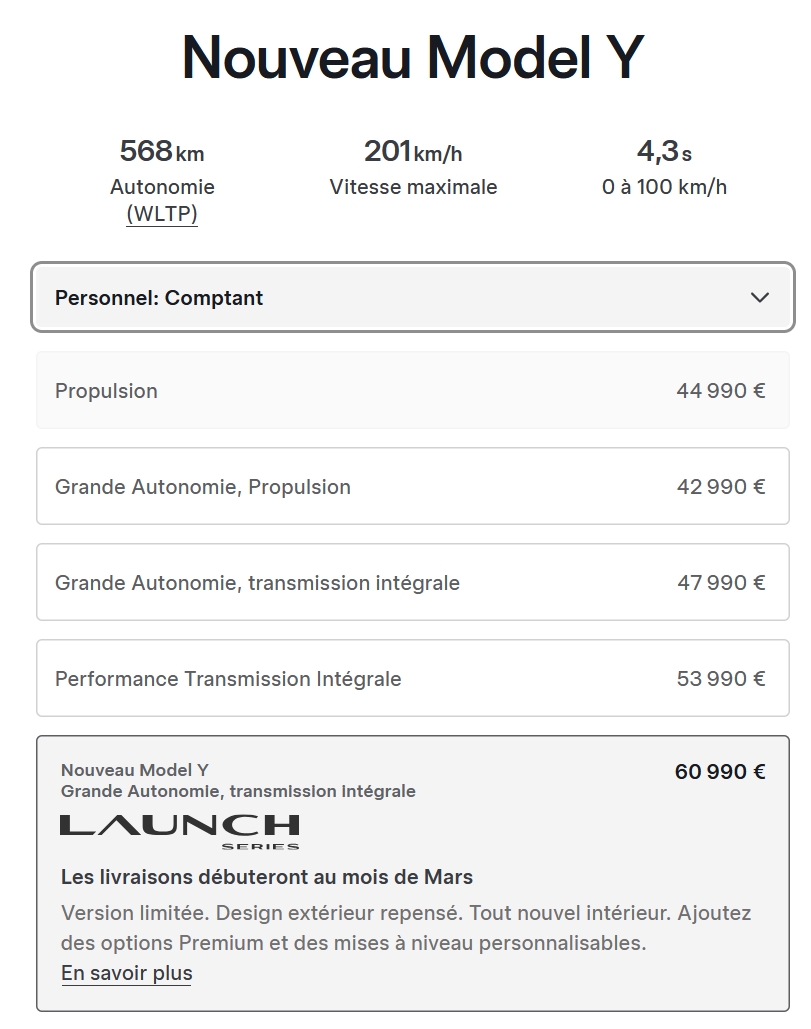 Nouveau Model Y

568 km
Autonomie (WLTP)

201 km/h
Vitesse maximale

4,3 s
0 à 100 km/h

Personnel: Comptant

Propulsion 44 990 €

Grande Autonomie, Propulsion 42 990 €

Grande Autonomie, transmission intégrale 47 990 €

Performance Transmission Intégrale 53 990 €

Nouveau Model Y
Grande Autonomie, transmission intégrale
60 990 €

LAUNCH
SERIES

Les livraisons débuteront au mois de Mars

Version limitée. Design extérieur repensé. Tout nouvel intérieur. Ajoutez des options Premium et des mises à niveau personnalisables.

En savoir plus